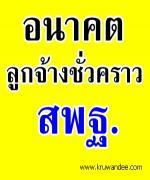 อนาคต
ลูกจ้างชั่วคราว

สพฐ.

www.kruwandee.com